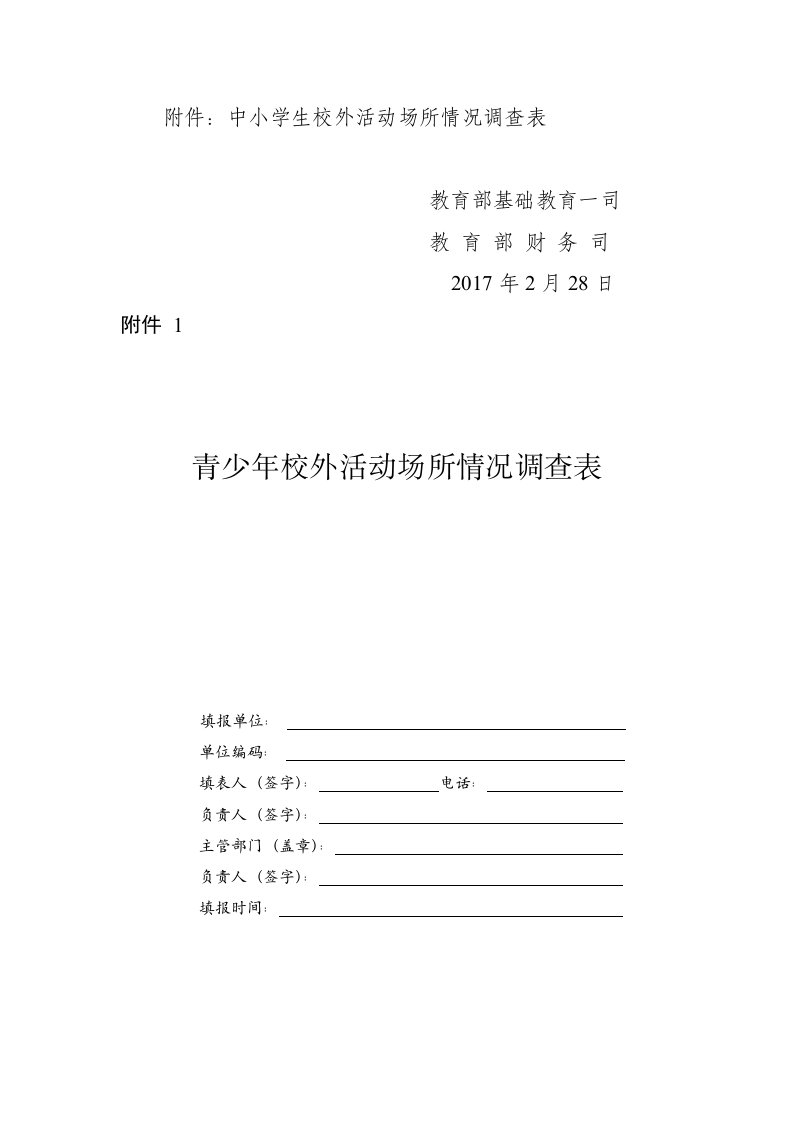 附件：中小学生校外活动场所情况调查表

教育部基础教育一司
教 育 部 财 务 司
2017 年 2 月 28 日

附件 1

青少年校外活动场所情况调查表

填报单位：
单位编码：
填表人（签字）： 电话：
负责人（签字）：
主管部门（盖章）：
负责人（签字）：
填报时间：